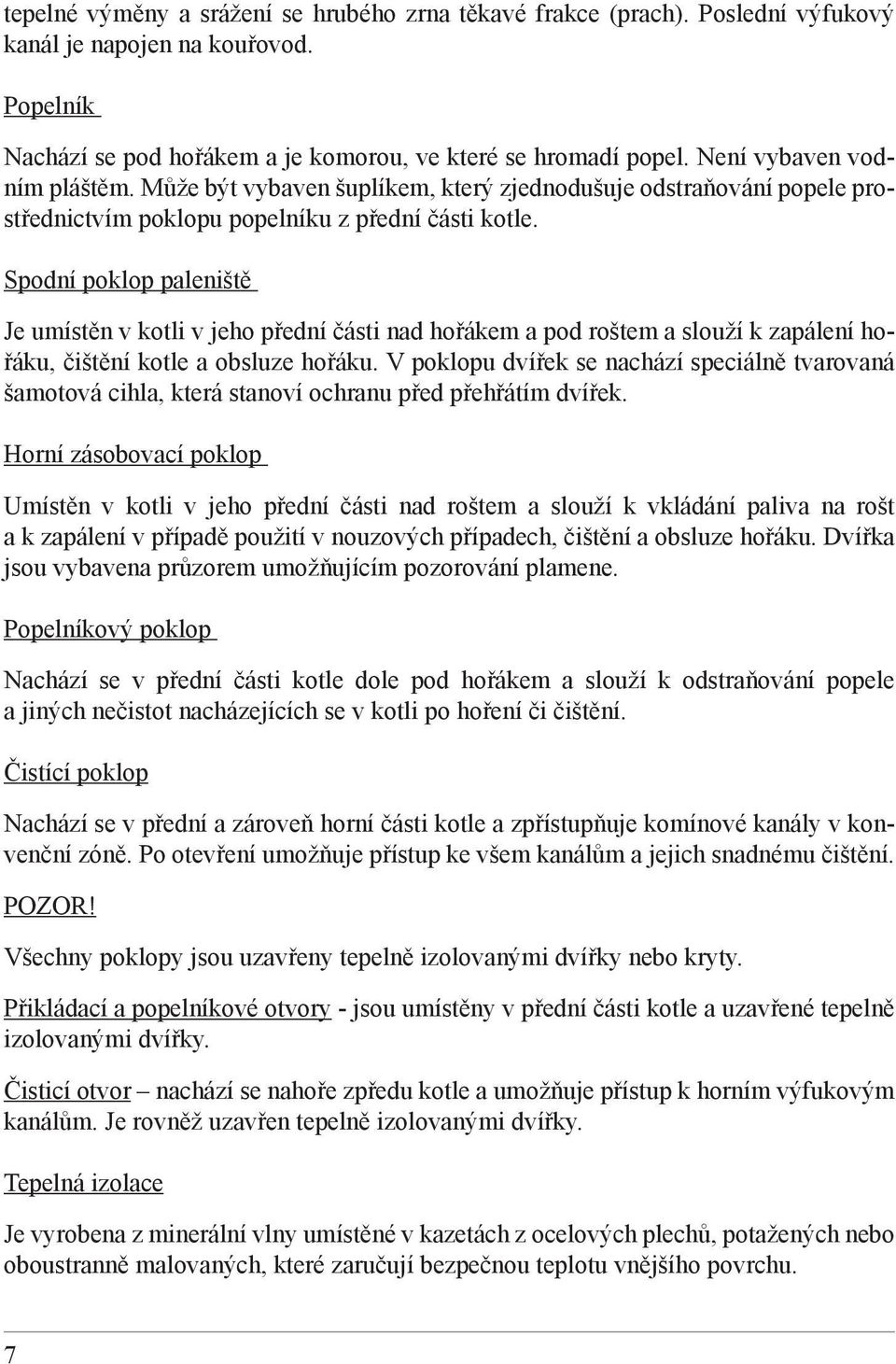 tepelné výměny a srážení se hrubého zrna těkavé frakce (prach). Poslední výfukový kanál je napojen na kouřovod.

Popelník

Nachází se pod hořákem a je komorou, ve které se hromadí popel. Není vybaven vodním pláštěm. Může být vybaven šuplíkem, který zjednodušuje odstraňování popele prostřednictvím poklopu popelníku z přední části kotle.

Spodní poklop paleniště

Je umístěn v kotli v jeho přední části nad hořákem a pod roštem a slouží k zapálení hořáku, čištění kotle a obsluze hořáku. V poklopu dvířek se nachází speciálně tvarovaná šamotová cihla, která stanoví ochranu před přehřátím dvířek.

Horní zásobovací poklop

Umístěn v kotli v jeho přední části nad roštem a slouží k vkládání paliva na rošt a k zapálení v případě použití v nouzových případech, čištění a obsluze hořáku. Dvířka jsou vybavena průzorem umožňujícím pozorování plamene.

Popelníkový poklop

Nachází se v přední části kotle dole pod hořákem a slouží k odstraňování popele a jiných nečistot nacházejících se v kotli po hoření či čištění.

Čistící poklop

Nachází se v přední a zároveň horní části kotle a zpřístupňuje komínové kanály v konvenční zóně. Po otevření umožňuje přístup ke všem kanálům a jejich snadnému čištění.

POZOR!

Všechny poklopy jsou uzavřeny tepelně izolovanými dvířky nebo kryty.

Přikládací a popelníkové otvory - jsou umístěny v přední části kotle a uzavřené tepelně izolovanými dvířky.

Čisticí otvor – nachází se nahoře zpředu kotle a umožňuje přístup k horním výfukovým kanálům. Je rovněž uzavřen tepelně izolovanými dvířky.

Tepelná izolace

Je vyrobena z minerální vlny umístěné v kazetách z ocelových plechů, potažených nebo oboustranně malovaných, které zaručují bezpečnou teplotu vnějšího povrchu.

7